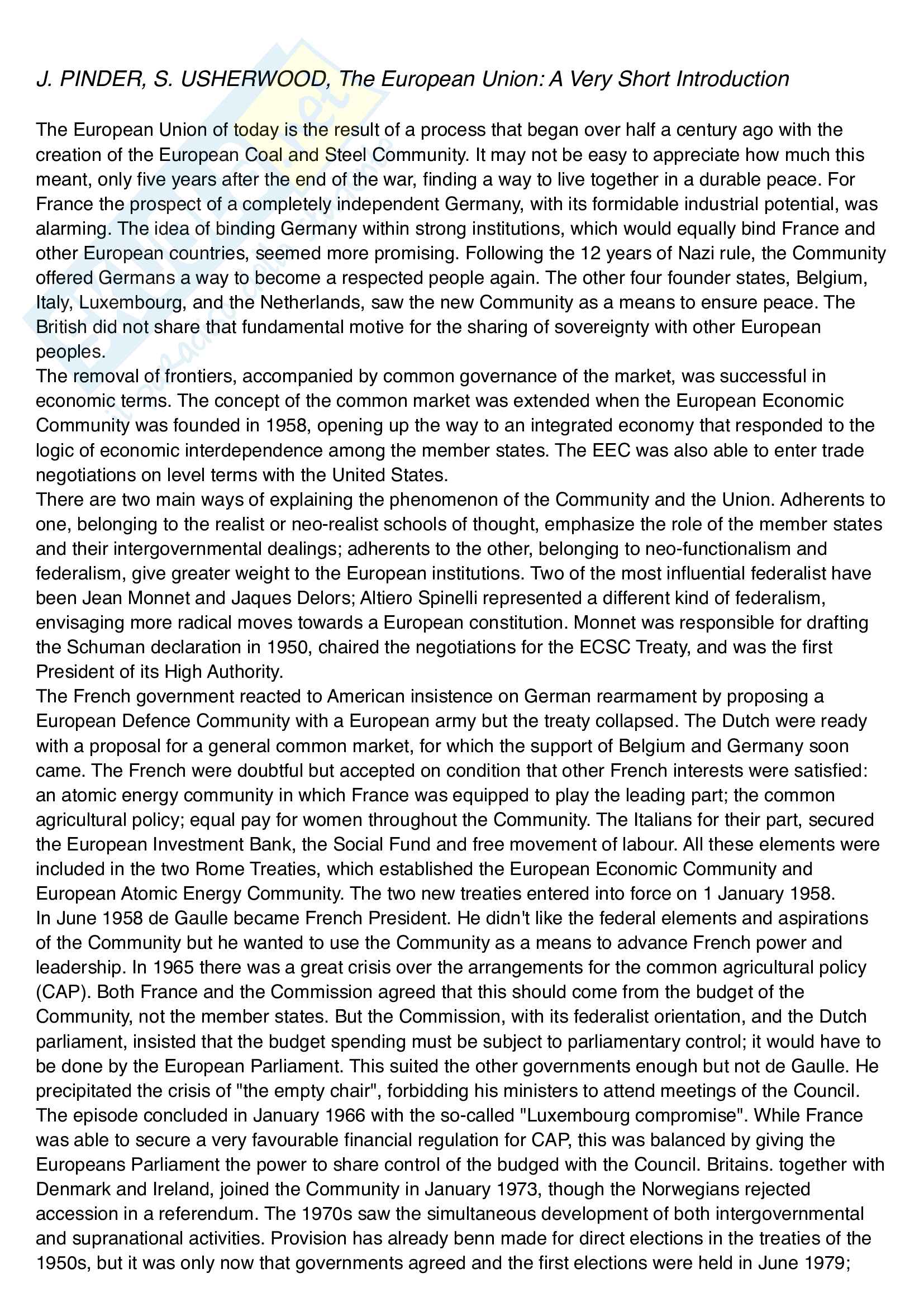 J. PINDER, S. USHERWOOD, The European Union: A Very Short Introduction

The European Union of today is the result of a process that began over half a century ago with the creation of the European Coal and Steel Community. It may not be easy to appreciate how much this meant, only five years after the end of the war, finding a way to live together in a durable peace. For France the prospect of a completely independent Germany, with its formidable industrial potential, was alarming. The idea of binding Germany within strong institutions, which would equally bind France and other European countries, seemed more promising. Following the 12 years of Nazi rule, the Community offered Germans a way to become a respected people again. The other four founder states, Belgium, Italy, Luxembourg, and the Netherlands, saw the new Community as a means to ensure peace. The British did not share that fundamental motive for the sharing of sovereignty with other European peoples.
The removal of frontiers, accompanied by common governance of the market, was successful in economic terms. The concept of the common market was extended when the European Economic Community was founded in 1958, opening up the way to an integrated economy that responded to the logic of economic interdependence among the member states. The EEC was also able to enter trade negotiations on level terms with the United States.
There are two main ways of explaining the phenomenon of the Community and the Union. Adherents to one, belonging to the realist or neo-realist schools of thought, emphasize the role of the member states and their intergovernmental dealings; adherents to the other, belonging to neo-functionalism and federalism, give greater weight to the European institutions. Two of the most influential federalist have been Jean Monnet and Jaques Delors; Altiero Spinelli represented a different kind of federalism, envisaging more radical moves towards a European constitution. Monnet was responsible for drafting the Schuman declaration in 1950, chaired the negotiations for the ECSC Treaty, and was the first President of its High Authority.
The French government reacted to American insistence on German rearmament by proposing a European Defence Community with a European army but the treaty collapsed. The Dutch were ready with a proposal for a general common market, for which the support of Belgium and Germany soon came. The French were doubtful but accepted on condition that other French interests were satisfied: an atomic energy community in which France was equipped to play the leading part; the common agricultural policy; equal pay for women throughout the Community. The Italians for their part, secured the European Investment Bank, the Social Fund and free movement of labour. All these elements were included in the two Rome Treaties, which established the European Economic Community and European Atomic Energy Community. The two new treaties entered into force on 1 January 1958.
In June 1958 de Gaulle became French President. He didn't like the federal elements and aspirations of the Community but he wanted to use the Community as a means to advance French power and leadership. In 1965 there was a great crisis over the arrangements for the common agricultural policy (CAP). Both France and the Commission agreed that this should come from the budget of the Community, not the member states. But the Commission, with its federalist orientation, and the Dutch parliament, insisted that the budget spending must be subject to parliamentary control; it would have to be done by the European Parliament. This suited the other governments enough but not de Gaulle. He precipitated the crisis of "the empty chair", forbidding his ministers to attend meetings of the Council. The episode concluded in January 1966 with the so-called "Luxembourg compromise". While France was able to secure a very favourable financial regulation for CAP, this was balanced by giving the Europeans Parliament the power to share control of the budged with the Council. Britains. together with Denmark and Ireland, joined the Community in January 1973, though the Norwegians rejected accession in a referendum. The 1970s saw the simultaneous development of both intergovernmental and supranational activities. Provision has already benn made for direct elections in the treaties of the 1950s, but it was only now that governments agreed and the first elections were held in June 1979;